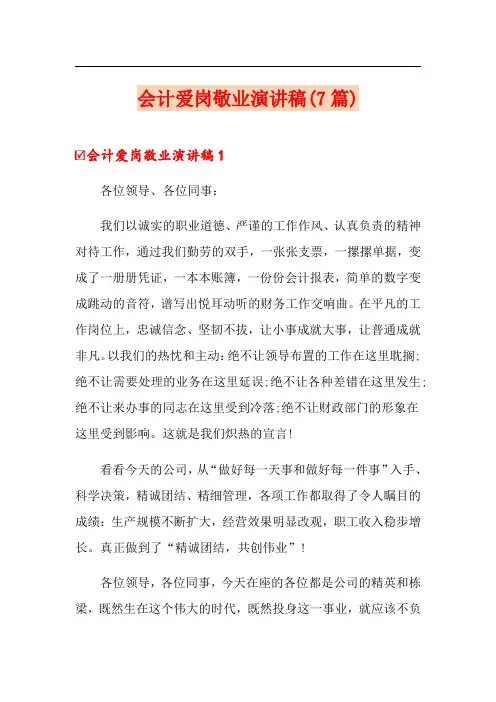 会计爱岗敬业演讲稿(7篇)

☑会计爱岗敬业演讲稿1

各位领导、各位同事：

我们以诚实的职业道德、严谨的工作作风、认真负责的精神对待工作，通过我们勤劳的双手，一张张支票，一摞摞单据，变成了一册册凭证，一本本账簿，一份份会计报表，简单的数字变成跳动的音符，谱写出悦耳动听的财务工作交响曲。在平凡的工作岗位上，忠诚信念、坚韧不拔，让小事成就大事，让普通成就非凡。以我们的热忱和主动：绝不让领导布置的工作在这里耽搁；绝不让需要处理的业务在这里延误；绝不让各种差错在这里发生；绝不让来办事的同志在这里受到冷落；绝不让财政部门的形象在这里受到影响。这就是我们炽热的宣言！

看看今天的公司，从“做好每一天事和做好每一件事”入手、科学决策，精诚团结、精细管理，各项工作都取得了令人瞩目的成绩：生产规模不断扩大，经营效果明显改观，职工收入稳步增长。真正做到了“精诚团结，共创伟业”！

各位领导，各位同事，今天在座的各位都是公司的精英和栋梁，既然生在这个伟大的时代，既然投身这一事业，就应该不负